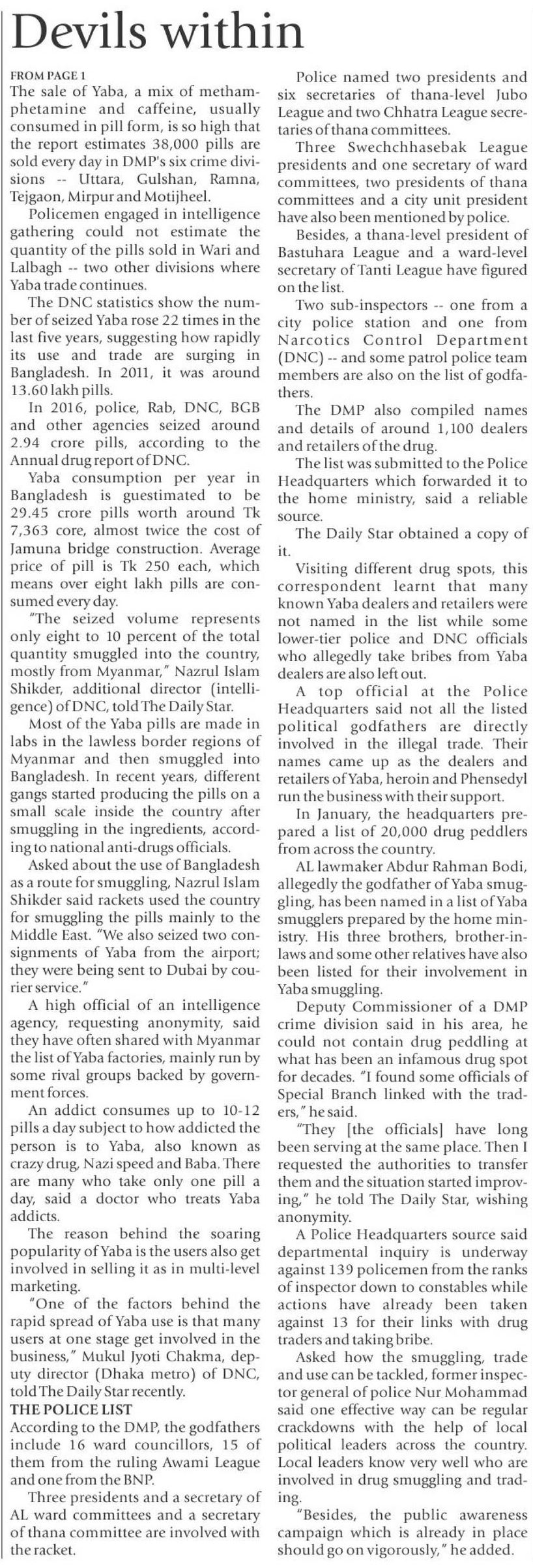 Devils within

FROM PAGE 1
The sale of Yaba, a mix of methamphetamine and caffeine, usually consumed in pill form, is so high that the report estimates 38,000 pills are sold every day in DMP's six crime divisions -- Uttara, Gulshan, Ramna, Tejgaon, Mirpur and Motijheel.

Policemen engaged in intelligence gathering could not estimate the quantity of the pills sold in Wari and Lalbagh -- two other divisions where Yaba trade continues.

The DNC statistics show the number of seized Yaba rose 22 times in the last five years, suggesting how rapidly its use and trade are surging in Bangladesh. In 2011, it was around 13.60 lakh pills.

In 2016, police, Rab, DNC, BGB and other agencies seized around 2.94 crore pills, according to the Annual drug report of DNC.

Yaba consumption per year in Bangladesh is guestimated to be 29.45 crore pills worth around Tk 7,363 core, almost twice the cost of Jamuna bridge construction. Average price of pill is Tk 250 each, which means over eight lakh pills are consumed every day.

"The seized volume represents only eight to 10 percent of the total quantity smuggled into the country, mostly from Myanmar," Nazrul Islam Shikder, additional director (intelligence) of DNC, told The Daily Star.

Most of the Yaba pills are made in labs in the lawless border regions of Myanmar and then smuggled into Bangladesh. In recent years, different gangs started producing the pills on a small scale inside the country after smuggling in the ingredients, according to national anti-drugs officials.

Asked about the use of Bangladesh as a route for smuggling, Nazrul Islam Shikder said rackets used the country for smuggling the pills mainly to the Middle East. "We also seized two consignments of Yaba from the airport; they were being sent to Dubai by courier service."

A high official of an intelligence agency, requesting anonymity, said they have often shared with Myanmar the list of Yaba factories, mainly run by some rival groups backed by government forces.

An addict consumes up to 10-12 pills a day subject to how addicted the person is to Yaba, also known as crazy drug, Nazi speed and Baba. There are many who take only one pill a day, said a doctor who treats Yaba addicts.

The reason behind the soaring popularity of Yaba is the users also get involved in selling it as in multi-level marketing.

"One of the factors behind the rapid spread of Yaba use is that many users at one stage get involved in the business," Mukul Jyoti Chakma, deputy director (Dhaka metro) of DNC, told The Daily Star recently.

THE POLICE LIST
According to the DMP, the godfathers include 16 ward councillors, 15 of them from the ruling Awami League and one from the BNP.

Three presidents and a secretary of AL ward committees and a secretary of thana committee are involved with the racket.

Police named two presidents and six secretaries of thana-level Jubo League and two Chhatra League secretaries of thana committees.

Three Swechchhasebak League presidents and one secretary of ward committees, two presidents of thana committees and a city unit president have also been mentioned by police.

Besides, a thana-level president of Bastuhara League and a ward-level secretary of Tanti League have figured on the list.

Two sub-inspectors -- one from a city police station and one from Narcotics Control Department (DNC) -- and some patrol police team members are also on the list of godfathers.

The DMP also compiled names and details of around 1,100 dealers and retailers of the drug.

The list was submitted to the Police Headquarters which forwarded it to the home ministry, said a reliable source.

The Daily Star obtained a copy of it.

Visiting different drug spots, this correspondent learnt that many known Yaba dealers and retailers were not named in the list while some lower-tier police and DNC officials who allegedly take bribes from Yaba dealers are also left out.

A top official at the Police Headquarters said not all the listed political godfathers are directly involved in the illegal trade. Their names came up as the dealers and retailers of Yaba, heroin and Phensedyl run the business with their support.

In January, the headquarters prepared a list of 20,000 drug peddlers from across the country.

AL lawmaker Abdur Rahman Bodi, allegedly the godfather of Yaba smuggling, has been named in a list of Yaba smugglers prepared by the home ministry. His three brothers, brother-in-laws and some other relatives have also been listed for their involvement in Yaba smuggling.

Deputy Commissioner of a DMP crime division said in his area, he could not contain drug peddling at what has been an infamous drug spot for decades. "I found some officials of Special Branch linked with the traders," he said.

"They [the officials] have long been serving at the same place. Then I requested the authorities to transfer them and the situation started improving," he told The Daily Star, wishing anonymity.

A Police Headquarters source said departmental inquiry is underway against 139 policemen from the ranks of inspector down to constables while actions have already been taken against 13 for their links with drug traders and taking bribe.

Asked how the smuggling, trade and use can be tackled, former inspector general of police Nur Mohammad said one effective way can be regular crackdowns with the help of local political leaders across the country. Local leaders know very well who are involved in drug smuggling and trading.

"Besides, the public awareness campaign which is already in place should go on vigorously," he added.